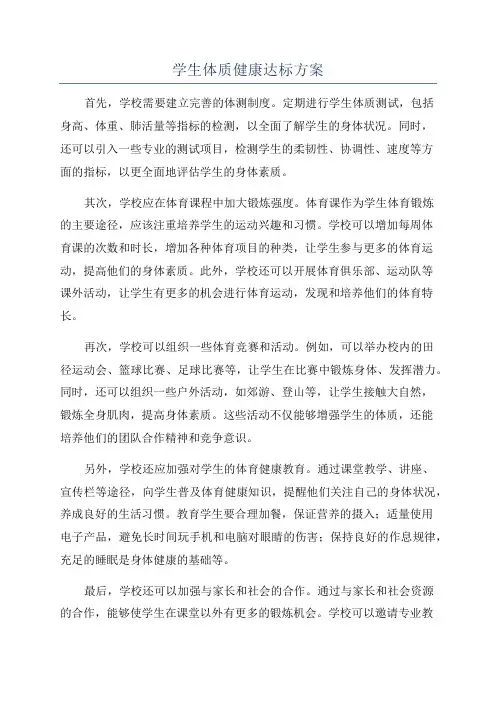 学生体质健康达标方案

首先，学校需要建立完善的体测制度。定期进行学生体质测试，包括身高、体重、肺活量等指标的检测，以全面了解学生的身体状况。同时，还可以引入一些专业的测试项目，检测学生的柔韧性、协调性、速度等方面的指标，以更全面地评估学生的身体素质。

其次，学校应在体育课程中加大锻炼强度。体育课作为学生体育锻炼的主要途径，应该注重培养学生的运动兴趣和习惯。学校可以增加每周体育课的次数和时长，增加各种体育项目的种类，让学生参与更多的体育运动，提高他们的身体素质。此外，学校还可以开展体育俱乐部、运动队等课外活动，让学生有更多的机会进行体育运动，发现和培养他们的体育特长。

再次，学校可以组织一些体育竞赛和活动。例如，可以举办校内的田径运动会、篮球比赛、足球比赛等，让学生在比赛中锻炼身体、发挥潜力。同时，还可以组织一些户外活动，如郊游、登山等，让学生接触大自然，锻炼全身肌肉，提高身体素质。这些活动不仅能够增强学生的体质，还能培养他们的团队合作精神和竞争意识。

另外，学校还应加强对学生的体育健康教育。通过课堂教学、讲座、宣传栏等途径，向学生普及体育健康知识，提醒他们关注自己的身体状况，养成良好的生活习惯。教育学生要合理加餐，保证营养的摄入；适量使用电子产品，避免长时间玩手机和电脑对眼睛的伤害；保持良好的作息规律，充足的睡眠是身体健康的基础等。

最后，学校还可以加强与家长和社会的合作。通过与家长和社会资源的合作，能够使学生在课堂以外有更多的锻炼机会。学校可以邀请专业教